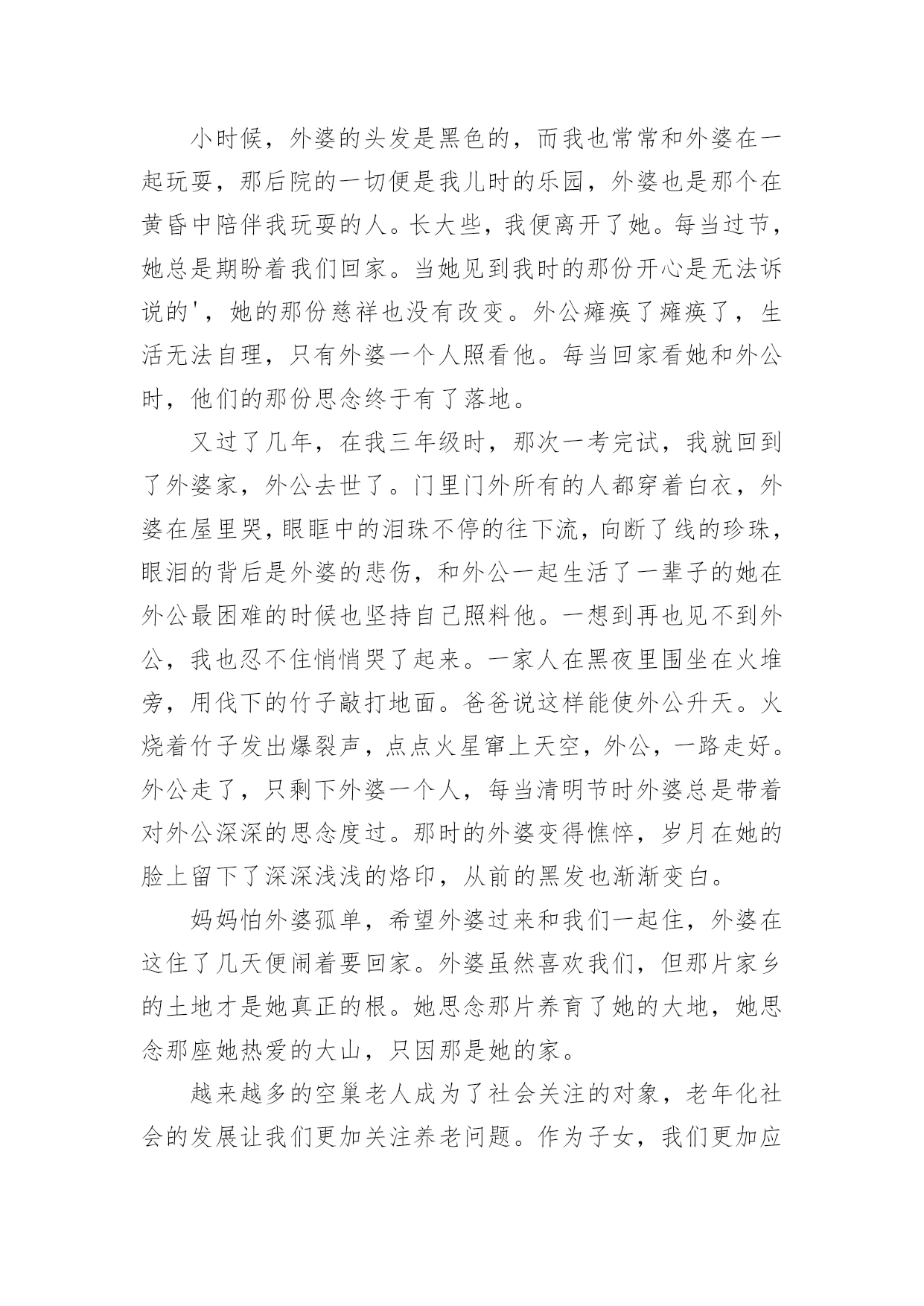 小时候，外婆的头发是黑色的，而我也常常和外婆在一起玩耍，那后院的一切便是我儿时的乐园，外婆也是那个在黄昏中陪伴我玩耍的人。长大些，我便离开了她。每当过节，她总是期盼着我们回家。当她见到我时的那份开心是无法诉说的'，她的那份慈祥也没有改变。外公瘫痪了瘫痪了，生活无法自理，只有外婆一个人照看他。每当回家看她和外公时，他们的那份思念终于有了落地。

又过了几年，在我三年级时，那次一考完试，我就回到了外婆家，外公去世了。门里门外所有的人都穿着白衣，外婆在屋里哭，眼眶中的泪珠不停的往下流，向断了线的珍珠，眼泪的背后是外婆的悲伤，和外公一起生活了一辈子的她在外公最困难的时候也坚持自己照料他。一想到再也见不到外公，我也忍不住悄悄哭了起来。一家人在黑夜里围坐在火堆旁，用伐下的竹子敲打地面。爸爸说这样能使外公升天。火烧着竹子发出爆裂声，点点火星窜上天空，外公，一路走好。外公走了，只剩下外婆一个人，每当清明节时外婆总是带着对外公深深的思念度过。那时的外婆变得憔悴，岁月在她的脸上留下了深深浅浅的烙印，从前的黑发也渐渐变白。

妈妈怕外婆孤单，希望外婆过来和我们一起住，外婆在这住了几天便闹着要回家。外婆虽然喜欢我们，但那片家乡的土地才是她真正的根。她思念那片养育了她的大地，她思念那座她热爱的大山，只因那是她的家。

越来越多的空巢老人成为了社会关注的对象，老年化社会的发展让我们更加关注养老问题。作为子女，我们更加应